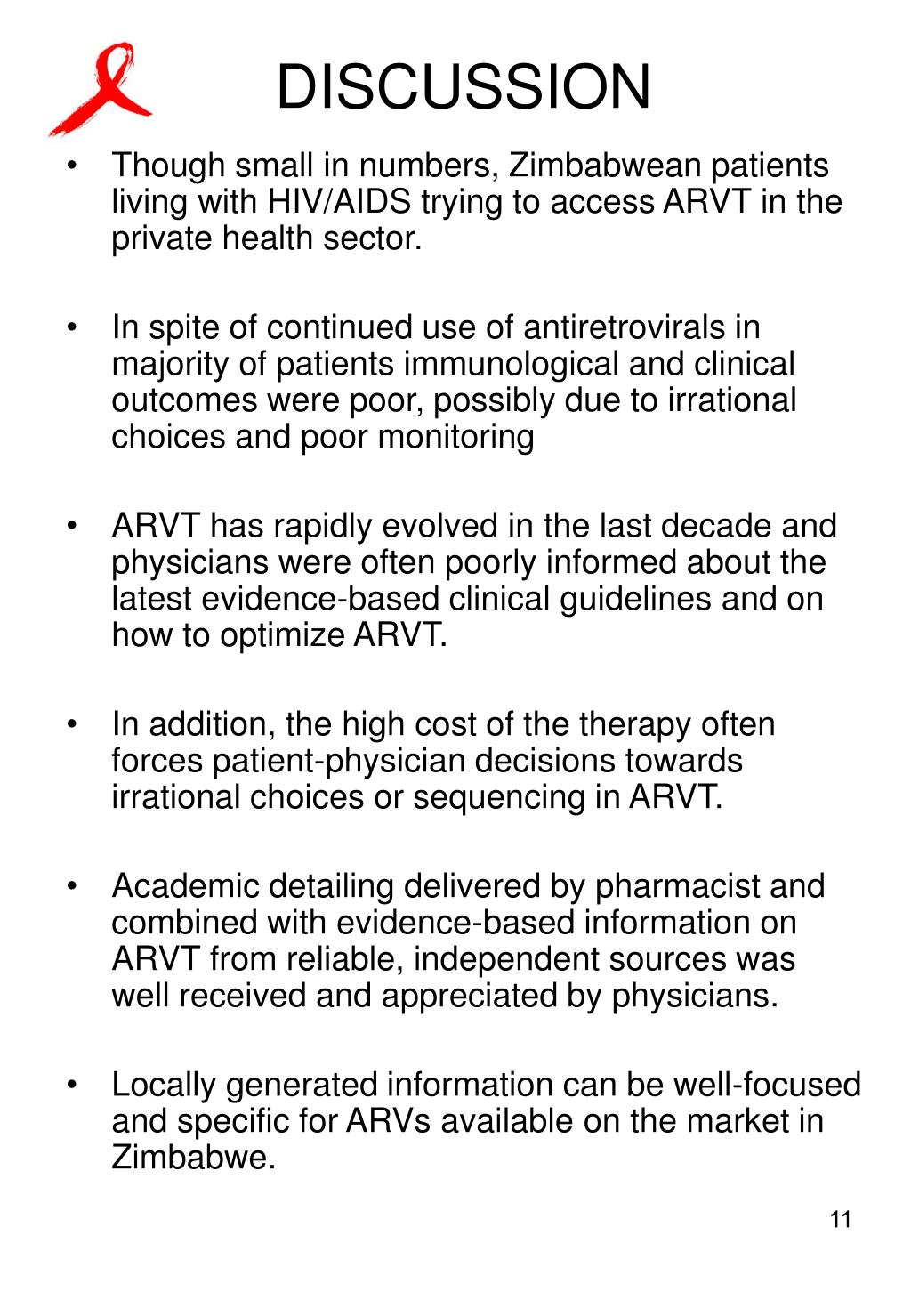 DISCUSSION

• Though small in numbers, Zimbabwean patients living with HIV/AIDS trying to access ARVT in the private health sector.

• In spite of continued use of antiretrovirals in majority of patients immunological and clinical outcomes were poor, possibly due to irrational choices and poor monitoring

• ARVT has rapidly evolved in the last decade and physicians were often poorly informed about the latest evidence-based clinical guidelines and on how to optimize ARVT.

• In addition, the high cost of the therapy often forces patient-physician decisions towards irrational choices or sequencing in ARVT.

• Academic detailing delivered by pharmacist and combined with evidence-based information on ARVT from reliable, independent sources was well received and appreciated by physicians.

• Locally generated information can be well-focused and specific for ARVs available on the market in Zimbabwe.

11